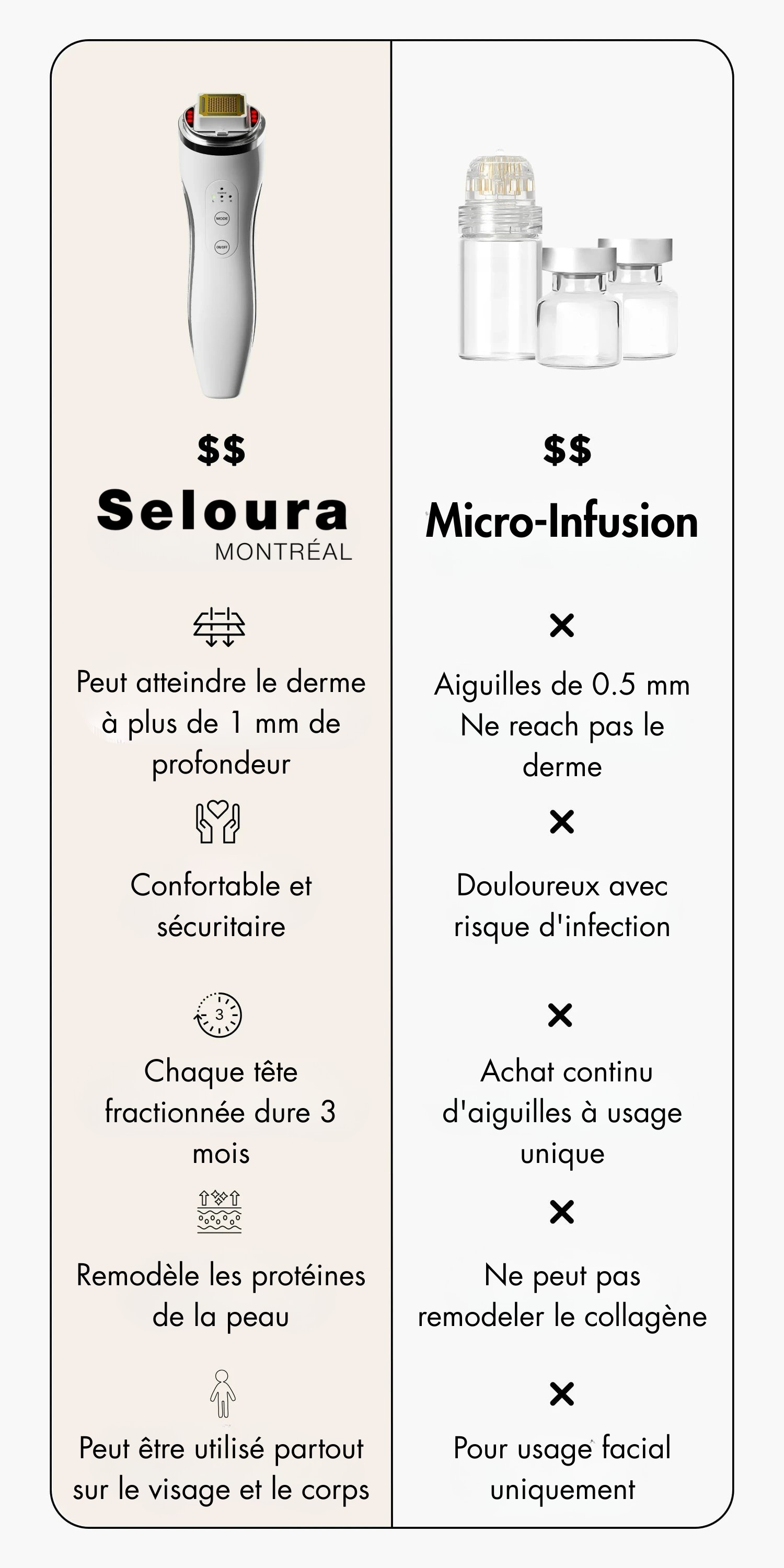 MODE
ON/OFF

$$
Seloura
MONTRÉAL

Peut atteindre le derme à plus de 1 mm de profondeur

Confortable et sécuritaire

3

Chaque tête fractionnée dure 3 mois

Remodèle les protéines de la peau

Peut être utilisé partout sur le visage et le corps

$$
Micro-Infusion

×

Aiguilles de 0.5 mm Ne reach pas le derme

×

Douloureux avec risque d'infection

×

Achat continu d'aiguilles à usage unique

×

Ne peut pas remodeler le collagène

×

Pour usage facial uniquement